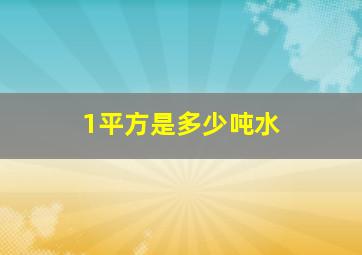 1平方是多少吨水